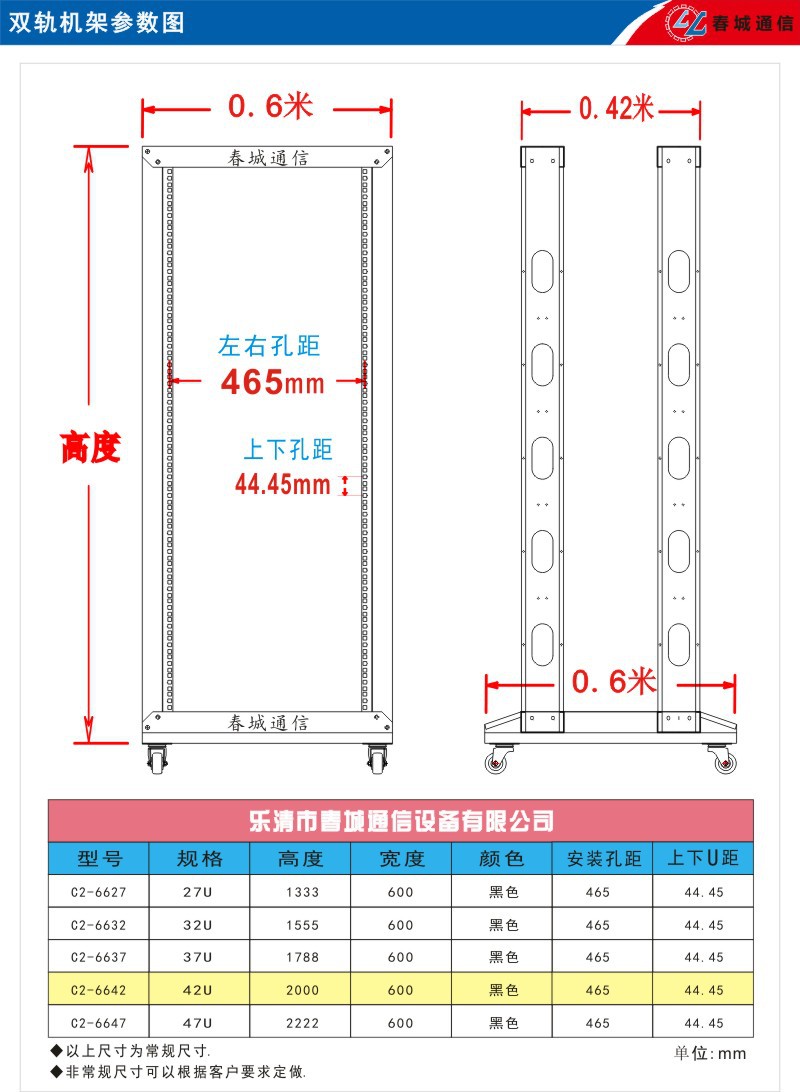 双轨机架参数图

春城通信

0.6米

春城通信

左右孔距
465mm

高度

上下孔距
44.45mm

春城通信

0.42米

0.6米

乐清市春城通信设备有限公司

| 型号 | 规格 | 高度 | 宽度 | 颜色 | 安装孔距 | 上下U距 |
|---|---|---|---|---|---|---|
| C2-6627 | 27U | 1333 | 600 | 黑色 | 465 | 44.45 |
| C2-6632 | 32U | 1555 | 600 | 黑色 | 465 | 44.45 |
| C2-6637 | 37U | 1788 | 600 | 黑色 | 465 | 44.45 |
| C2-6642 | 42U | 2000 | 600 | 黑色 | 465 | 44.45 |
| C2-6647 | 47U | 2222 | 600 | 黑色 | 465 | 44.45 |

◆以上尺寸为常规尺寸.
◆非常规尺寸可以根据客户要求定做.

单位:mm